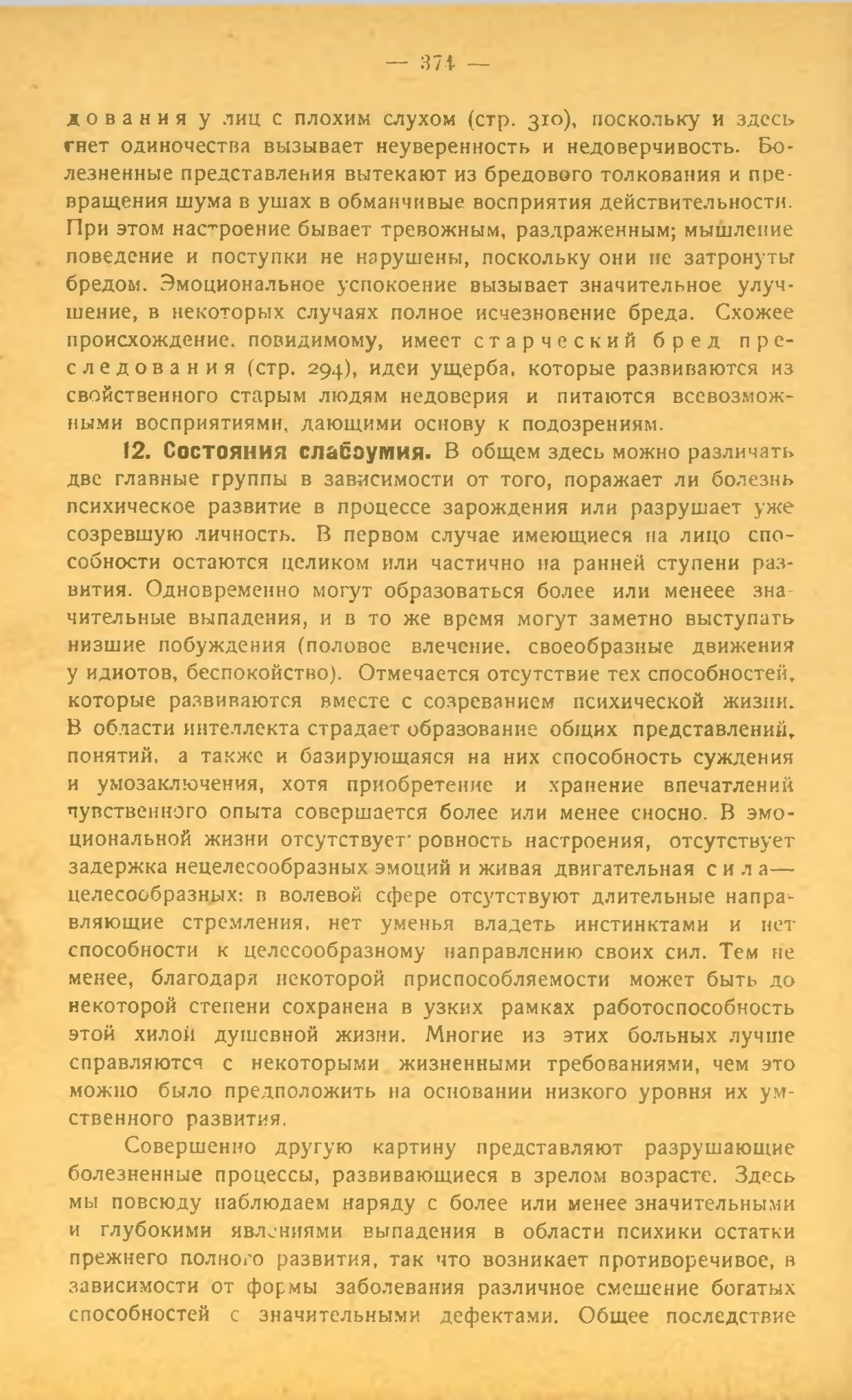 — 374 —

дования у лиц с плохим слухом (стр. 310), поскольку и здесь гнет одиночества вызывает неуверенность и недоверчивость. Болезненные представления вытекают из бредового толкования и превращения шума в ушах в обманчивые восприятия действительности. При этом настроение бывает тревожным, раздраженным; мышление поведение и поступки не нарушены, поскольку они не затронуты бредом. Эмоциональное успокоение вызывает значительное улучшение, в некоторых случаях полное исчезновение бреда. Схожее происхождение. повидимому, имеет старческий бред преследования (стр. 294), идеи ущерба, которые развиваются из свойственного старым людям недоверия и питаются всевозможными восприятиями, дающими основу к подозрениям.

12. Состояния слабоумия. В общем здесь можно различать две главные группы в зависимости от того, поражает ли болезнь психическое развитие в процессе зарождения или разрушает уже созревшую личность. В первом случае имеющиеся на лицо способности остаются целиком или частично на ранней ступени развития. Одновременно могут образоваться более или менеее значительные выпадения, и в то же время могут заметно выступать низшие побуждения (половое влечение. своеобразные движения у идиотов, беспокойство). Отмечается отсутствие тех способностей, которые развиваются вместе с созреванием психической жизни. В области интеллекта страдает образование общих представлений, понятий, а также и базирующаяся на них способность суждения и умозаключения, хотя приобретение и хранение впечатлений чувственного опыта совершается более или менее сносно. В эмоциональной жизни отсутствует ровность настроения, отсутствует задержка нецелесообразных эмоций и живая двигательная сила— целесообразных: в волевой сфере отсутствуют длительные направляющие стремления, нет уменья владеть инстинктами и нет способности к целесообразному направлению своих сил. Тем не менее, благодаря некоторой приспособляемости может быть до некоторой степени сохранена в узких рамках работоспособность этой хилой душевной жизни. Многие из этих больных лучше справляются с некоторыми жизненными требованиями, чем это можно было предположить на основании низкого уровня их умственного развития.

Совершенно другую картину представляют разрушающие болезненные процессы, развивающиеся в зрелом возрасте. Здесь мы повсюду наблюдаем наряду с более или менее значительными и глубокими явлениями выпадения в области психики остатки прежнего полного развития, так что возникает противоречивое, в зависимости от формы заболевания различное смешение богатых способностей с значительными дефектами. Общее последствие